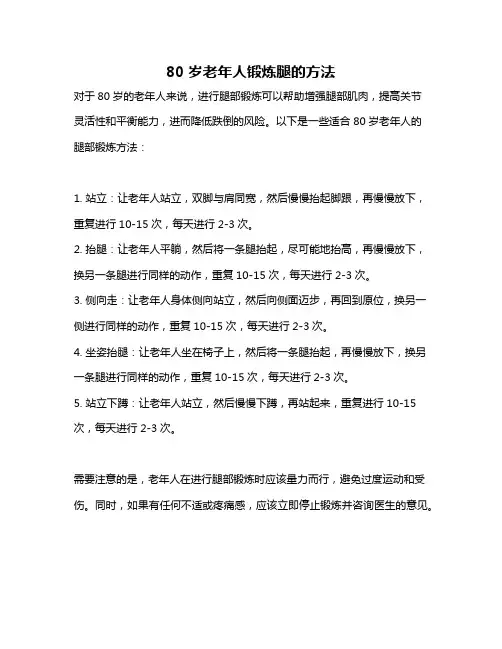 80 岁老年人锻炼腿的方法

对于 80 岁的老年人来说，进行腿部锻炼可以帮助增强腿部肌肉，提高关节灵活性和平衡能力，进而降低跌倒的风险。以下是一些适合 80 岁老年人的腿部锻炼方法：

1. 站立：让老年人站立，双脚与肩同宽，然后慢慢抬起脚跟，再慢慢放下，重复进行 10-15 次，每天进行 2-3 次。

2. 抬腿：让老年人平躺，然后将一条腿抬起，尽可能地抬高，再慢慢放下，换另一条腿进行同样的动作，重复 10-15 次，每天进行 2-3 次。

3. 侧向走：让老年人身体侧向站立，然后向侧面迈步，再回到原位，换另一侧进行同样的动作，重复 10-15 次，每天进行 2-3 次。

4. 坐姿抬腿：让老年人坐在椅子上，然后将一条腿抬起，再慢慢放下，换另一条腿进行同样的动作，重复 10-15 次，每天进行 2-3 次。

5. 站立下蹲：让老年人站立，然后慢慢下蹲，再站起来，重复进行 10-15 次，每天进行 2-3 次。

需要注意的是，老年人在进行腿部锻炼时应该量力而行，避免过度运动和受伤。同时，如果有任何不适或疼痛感，应该立即停止锻炼并咨询医生的意见。